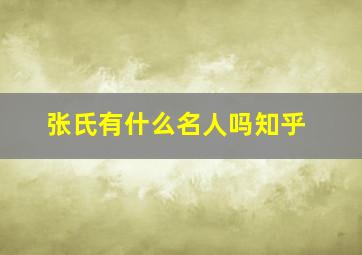 张氏有什么名人吗知乎